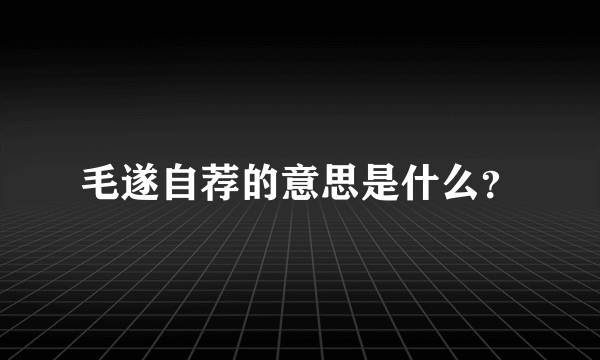 毛遂自荐的意思是什么?